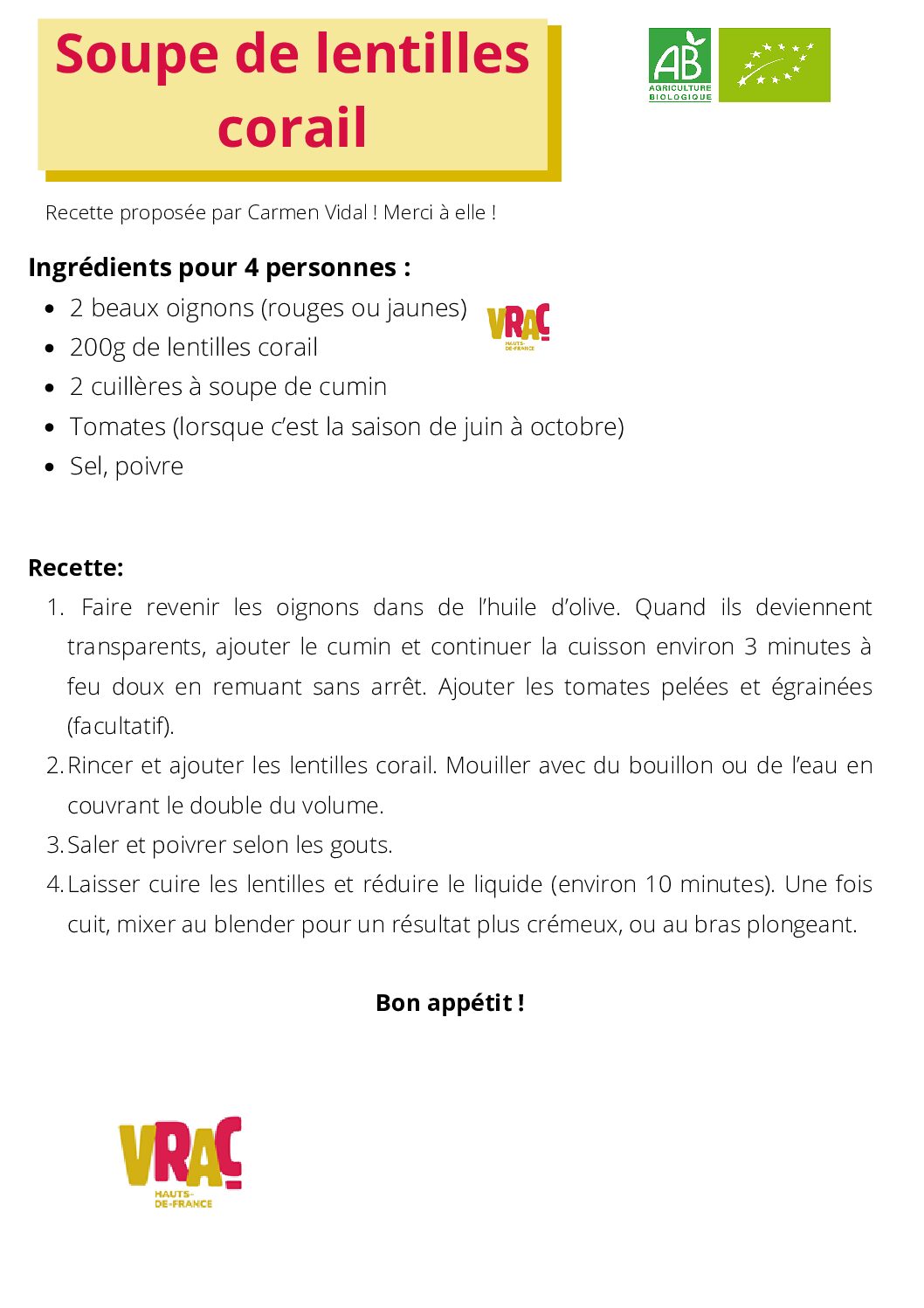 Soupe de lentilles corail

AB
AGRICULTURE BIOLOGIQUE

Recette proposée par Carmen Vidal ! Merci à elle !

Ingrédients pour 4 personnes :

- 2 beaux oignons (rouges ou jaunes)
- 200g de lentilles corail
- 2 cuillères à soupe de cumin
- Tomates (lorsque c'est la saison de juin à octobre)
- Sel, poivre

VRAC
HAUTS-DE-FRANCE

Recette:

1. Faire revenir les oignons dans de l'huile d'olive. Quand ils deviennent transparents, ajouter le cumin et continuer la cuisson environ 3 minutes à feu doux en remuant sans arrêt. Ajouter les tomates pelées et égrainées (facultatif).
2. Rincer et ajouter les lentilles corail. Mouiller avec du bouillon ou de l'eau en couvrant le double du volume.
3. Saler et poivrer selon les gouts.
4. Laisser cuire les lentilles et réduire le liquide (environ 10 minutes). Une fois cuit, mixer au blender pour un résultat plus crémeux, ou au bras plongeant.

Bon appétit !

VRAC
HAUTS-DE-FRANCE